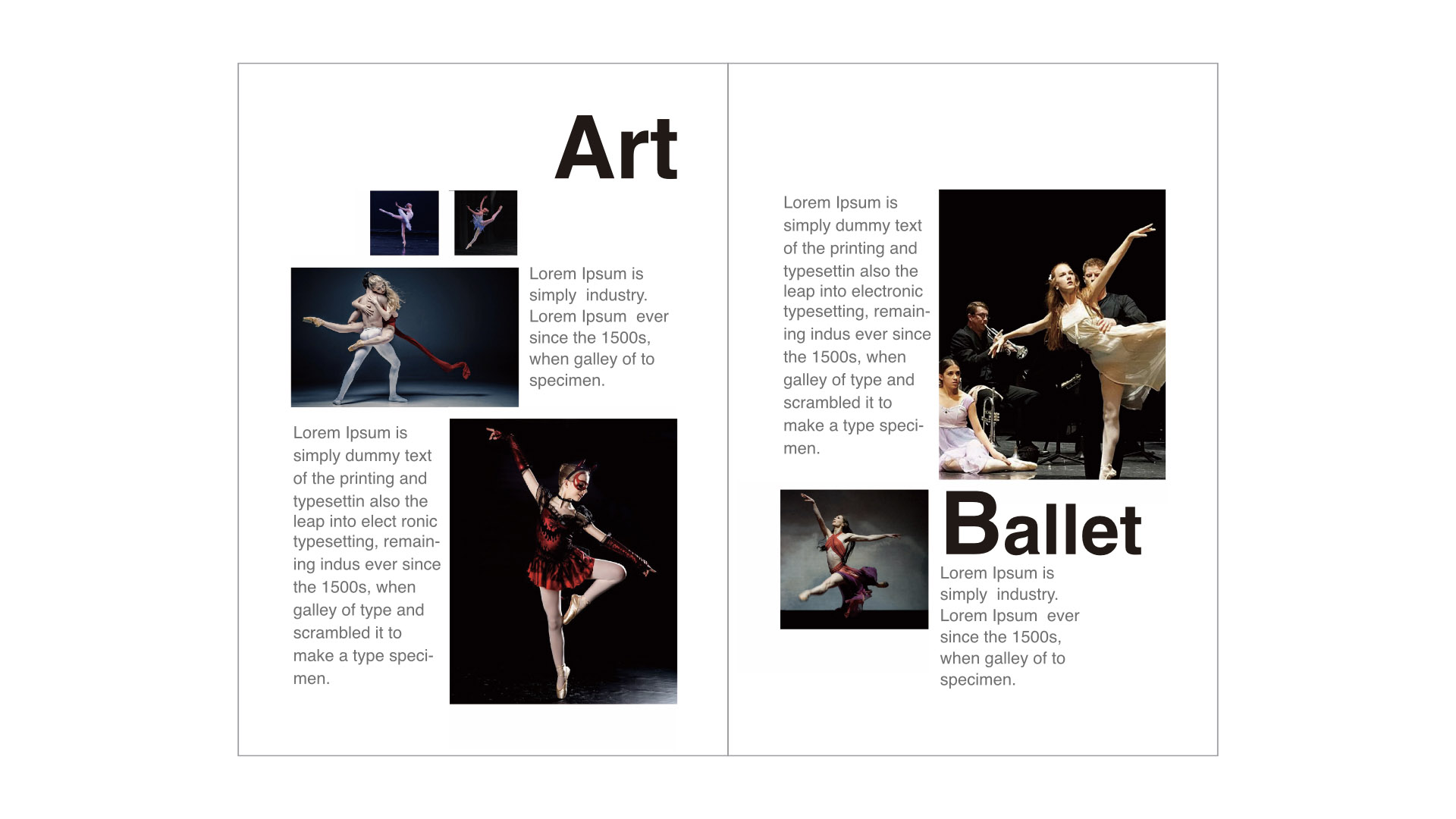 Art

Lorem Ipsum is simply industry. Lorem Ipsum ever since the 1500s, when galley of to specimen.

Lorem Ipsum is simply dummy text of the printing and typesettin also the leap into elect ronic typesetting, remaining indus ever since the 1500s, when galley of type and scrambled it to make a type specimen.

Lorem Ipsum is simply dummy text of the printing and typesettin also the leap into electronic typesetting, remaining indus ever since the 1500s, when galley of type and scrambled it to make a type specimen.

Ballet

Lorem Ipsum is simply industry. Lorem Ipsum ever since the 1500s, when galley of to specimen.